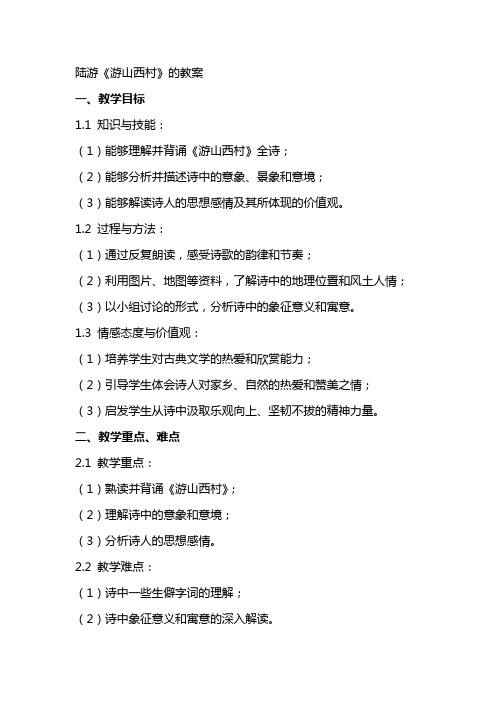 陆游《游山西村》的教案

一、教学目标

1.1 知识与技能：

（1）能够理解并背诵《游山西村》全诗；

（2）能够分析并描述诗中的意象、景象和意境；

（3）能够解读诗人的思想感情及其所体现的价值观。

1.2 过程与方法：

（1）通过反复朗读，感受诗歌的韵律和节奏；

（2）利用图片、地图等资料，了解诗中的地理位置和风土人情；

（3）以小组讨论的形式，分析诗中的象征意义和寓意。

1.3 情感态度与价值观：

（1）培养学生对古典文学的热爱和欣赏能力；

（2）引导学生体会诗人对家乡、自然的热爱和赞美之情；

（3）启发学生从诗中汲取乐观向上、坚韧不拔的精神力量。

二、教学重点、难点

2.1 教学重点：

（1）熟读并背诵《游山西村》；

（2）理解诗中的意象和意境；

（3）分析诗人的思想感情。

2.2 教学难点：

（1）诗中一些生僻字词的理解；

（2）诗中象征意义和寓意的深入解读。